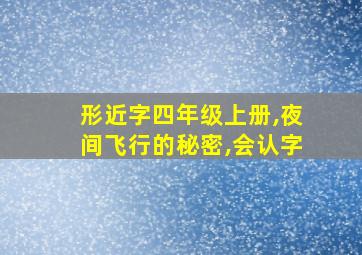 形近字四年级上册,夜间飞行的秘密,会认字